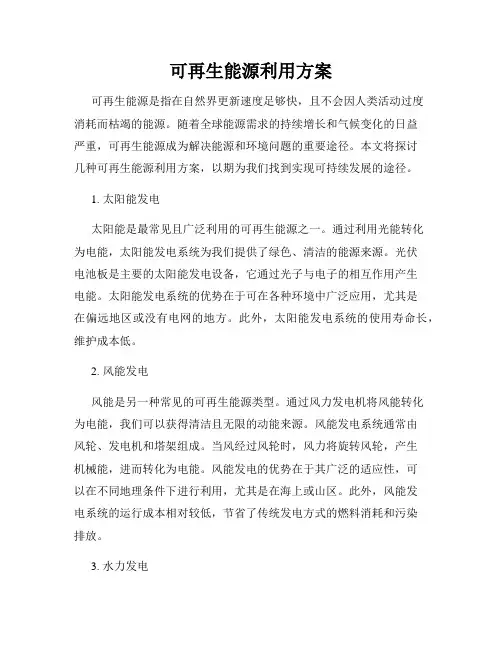 可再生能源利用方案

可再生能源是指在自然界更新速度足够快，且不会因人类活动过度消耗而枯竭的能源。随着全球能源需求的持续增长和气候变化的日益严重，可再生能源成为解决能源和环境问题的重要途径。本文将探讨几种可再生能源利用方案，以期为我们找到实现可持续发展的途径。

1. 太阳能发电

太阳能是最常见且广泛利用的可再生能源之一。通过利用光能转化为电能，太阳能发电系统为我们提供了绿色、清洁的能源来源。光伏电池板是主要的太阳能发电设备，它通过光子与电子的相互作用产生电能。太阳能发电系统的优势在于可在各种环境中广泛应用，尤其是在偏远地区或没有电网的地方。此外，太阳能发电系统的使用寿命长，维护成本低。

2. 风能发电

风能是另一种常见的可再生能源类型。通过风力发电机将风能转化为电能，我们可以获得清洁且无限的动能来源。风能发电系统通常由风轮、发电机和塔架组成。当风经过风轮时，风力将旋转风轮，产生机械能，进而转化为电能。风能发电的优势在于其广泛的适应性，可以在不同地理条件下进行利用，尤其是在海上或山区。此外，风能发电系统的运行成本相对较低，节省了传统发电方式的燃料消耗和污染排放。

3. 水力发电